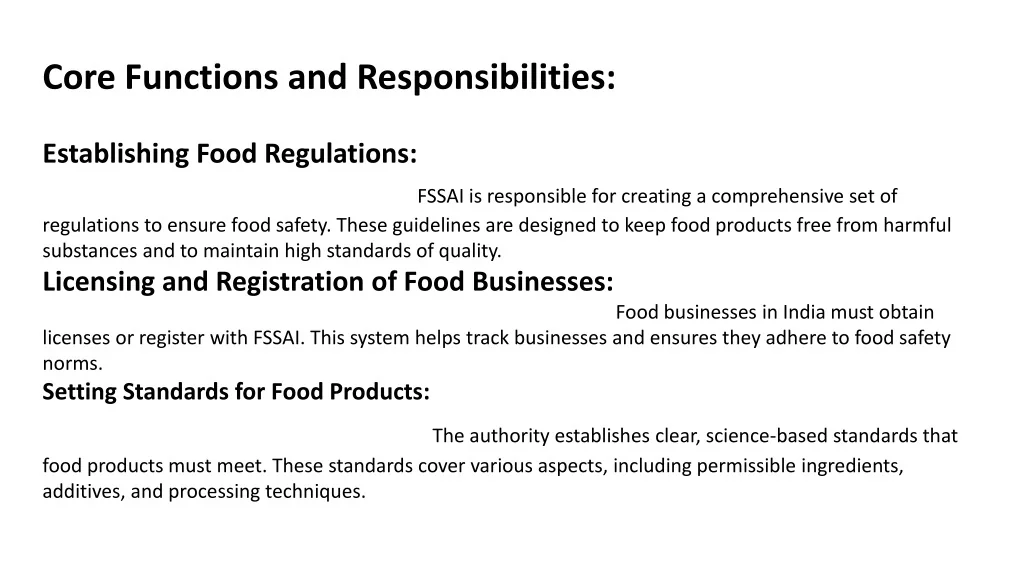 Core Functions and Responsibilities:

Establishing Food Regulations:

FSSAI is responsible for creating a comprehensive set of regulations to ensure food safety. These guidelines are designed to keep food products free from harmful substances and to maintain high standards of quality.

Licensing and Registration of Food Businesses:

Food businesses in India must obtain licenses or register with FSSAI. This system helps track businesses and ensures they adhere to food safety norms.

Setting Standards for Food Products:

The authority establishes clear, science-based standards that food products must meet. These standards cover various aspects, including permissible ingredients, additives, and processing techniques.